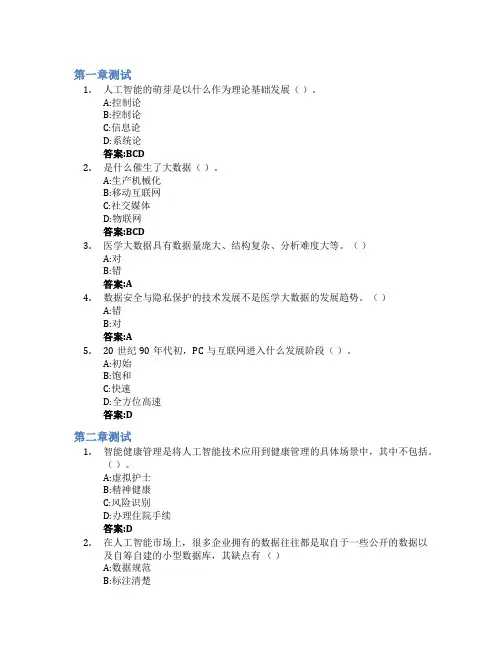 第一章测试

1. 人工智能的萌芽是以什么作为理论基础发展（ ）．
A:控制论
B:控制论
C:信息论
D:系统论
答案:BCD

2. 是什么催生了大数据（ ）．
A:生产机械化
B:移动互联网
C:社交媒体
D:物联网
答案:BCD

3. 医学大数据具有数据量庞大、结构复杂、分析难度大等。（ ）
A:对
B:错
答案:A

4. 数据安全与隐私保护的技术发展不是医学大数据的发展趋势。（ ）
A:错
B:对
答案:A

5. 20 世纪 90 年代初，PC 与互联网进入什么发展阶段（ ）．
A:初始
B:饱和
C:快速
D:全方位高速
答案:D

第二章测试

1. 智能健康管理是将人工智能技术应用到健康管理的具体场景中，其中不包括。（ ）。
A:虚拟护士
B:精神健康
C:风险识别
D:办理住院手续
答案:D

2. 在人工智能市场上，很多企业拥有的数据往往都是取自于一些公开的数据以及自筹自建的小型数据库，其缺点有（ ）
A:数据规范
B:标注清楚